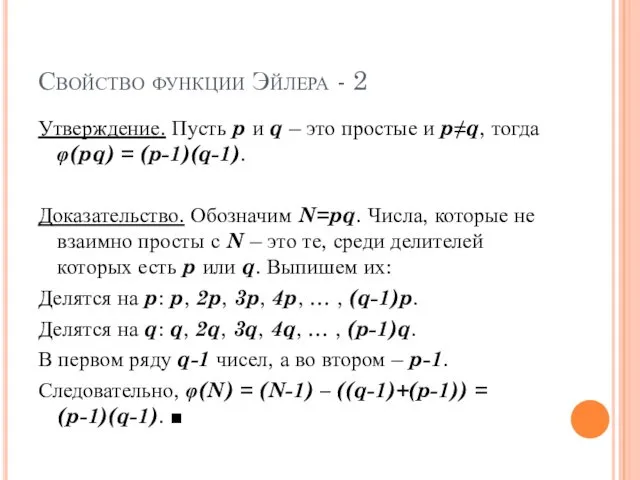 Свойство функции Эйлера - 2

Утверждение. Пусть $p$ и $q$ – это простые и $p \neq q$, тогда $\varphi(pq) = (p-1)(q-1)$.

Доказательство. Обозначим $N=pq$. Числа, которые не взаимно просты с $N$ – это те, среди делителей которых есть $p$ или $q$. Выпишем их:

Делятся на $p$: $p$, $2p$, $3p$, $4p$, … , $(q-1)p$.

Делятся на $q$: $q$, $2q$, $3q$, $4q$, … , $(p-1)q$.

В первом ряду $q-1$ чисел, а во втором – $p-1$.

Следовательно, $\varphi(N) = (N-1) – ((q-1)+(p-1)) = (p-1)(q-1)$. ■